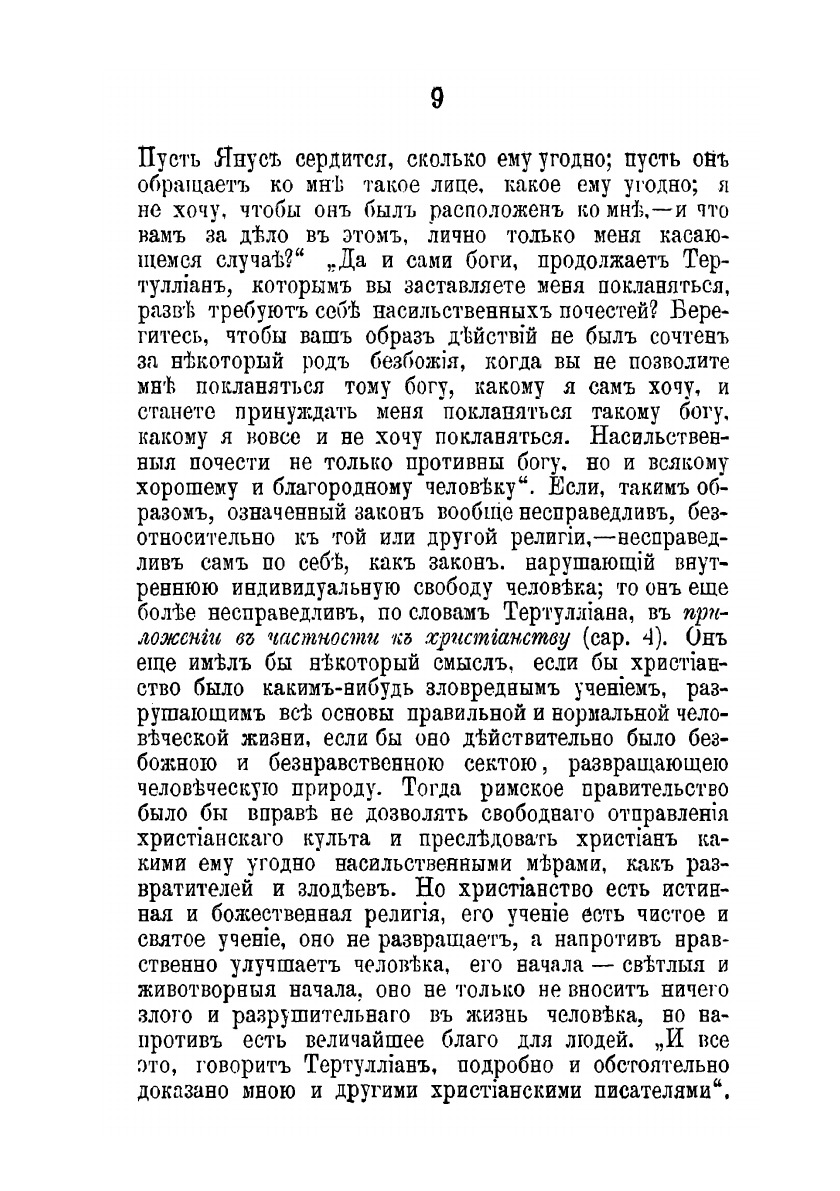 9

Пусть Янусъ сердится, сколько ему угодно; пусть онъ обращаетъ ко мнѣ такое лице, какое ему угодно; я не хочу, чтобы онъ былъ расположенъ ко мнѣ,—и что вамъ за дѣло въ этомъ, лично только меня касающемся случаѣ?“ „Да и сами боги, продолжаетъ Тертулліанъ, которымъ вы заставляете меня покланяться, развѣ требуютъ себѣ насильственныхъ почестей? Берегитесь, чтобы вашъ образъ дѣйствій не былъ сочтенъ за нѣкоторый родъ безбожія, когда вы не позволите мнѣ покланяться тому богу, какому я самъ хочу, и станете принуждать меня покланяться такому богу, какому я вовсе и не хочу покланяться. Насильственныя почести не только противны богу, но и всякому хорошему и благородному человѣку“. Если, такимъ образомъ, означенный законъ вообще несправедливъ, безотносительно къ той или другой религіи,—несправедливъ самъ по себѣ, какъ законъ, нарушающій внутреннюю индивидуальную свободу человѣка; то онъ еще болѣе несправедливъ, по словамъ Тертулліана, въ приложеніи въ частности къ христіанству (cap. 4). Онъ еще имѣлъ бы нѣкоторый смыслъ, если бы христіанство было какимъ-нибудь зловреднымъ ученіемъ, разрушающимъ всѣ основы правильной и нормальной человѣческой жизни, если бы оно дѣйствительно было безбожною и безнравственною сектою, развращающею человѣческую природу. Тогда римское правительство было бы вправѣ не дозволять свободнаго отправленія христіанскаго культа и преслѣдовать христіанъ какими ему угодно насильственными мѣрами, какъ развратителей и злодѣевъ. Но христіанство есть истинная и божественная религія, его ученіе есть чистое и святое ученіе, оно не развращаетъ, а напротивъ нравственно улучшаетъ человѣка, его начала — свѣтлыя и животворныя начала, оно не только не вноситъ ничего злого и разрушительнаго въ жизнь человѣка, но напротивъ есть величайшее благо для людей. „И все это, говоритъ Тертулліанъ, подробно и обстоятельно доказано мною и другими христіанскими писателями“.